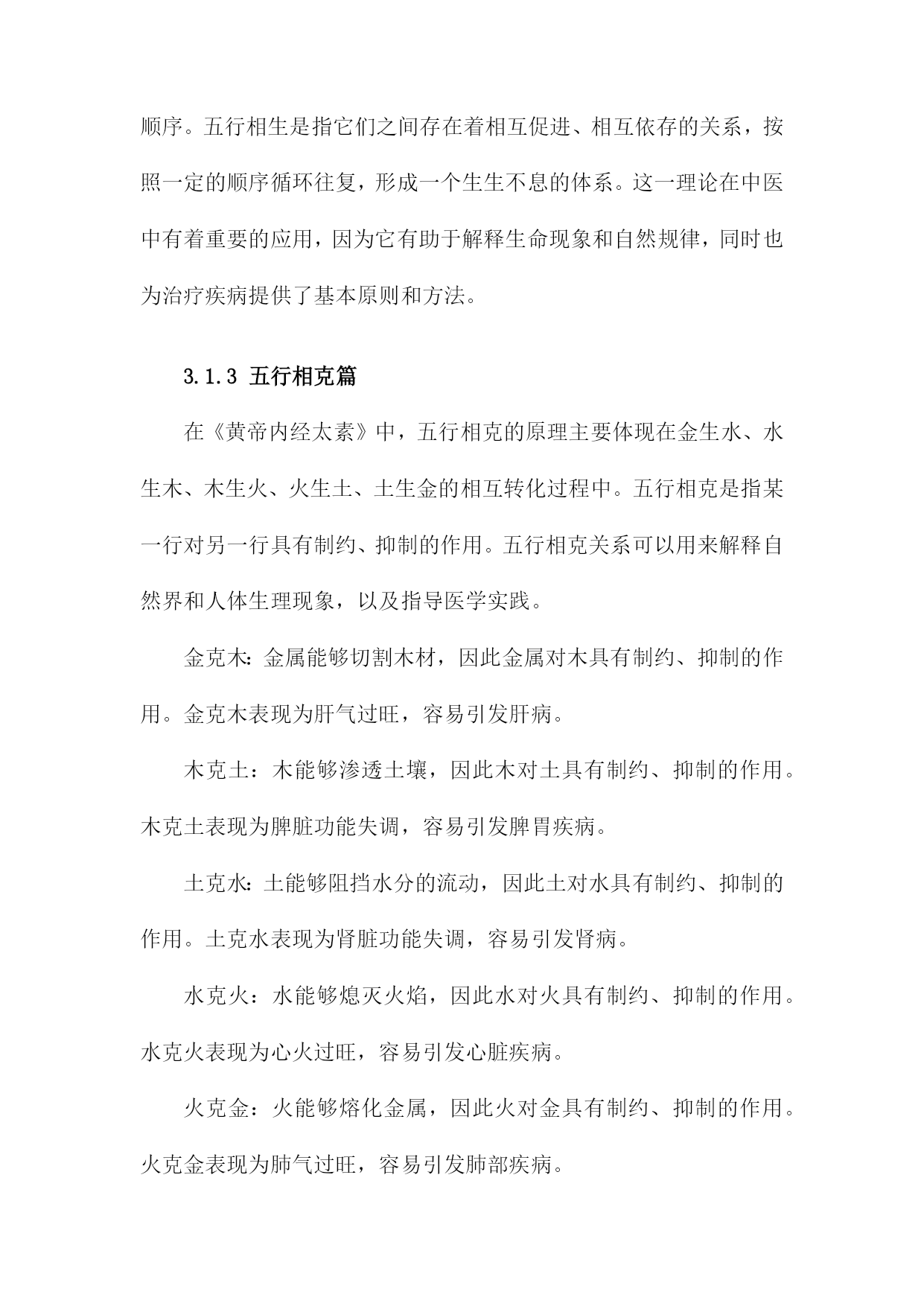 顺序。五行相生是指它们之间存在着相互促进、相互依存的关系，按照一定的顺序循环往复，形成一个生生不息的体系。这一理论在中医中有着重要的应用，因为它有助于解释生命现象和自然规律，同时也为治疗疾病提供了基本原则和方法。

3.1.3 五行相克篇

在《黄帝内经太素》中，五行相克的原理主要体现在金生水、水生木、木生火、火生土、土生金的相互转化过程中。五行相克是指某一行对另一行具有制约、抑制的作用。五行相克关系可以用来解释自然界和人体生理现象，以及指导医学实践。

金克木：金属能够切割木材，因此金属对木具有制约、抑制的作用。金克木表现为肝气过旺，容易引发肝病。

木克土：木能够渗透土壤，因此木对土具有制约、抑制的作用。木克土表现为脾脏功能失调，容易引发脾胃疾病。

土克水：土能够阻挡水分的流动，因此土对水具有制约、抑制的作用。土克水表现为肾脏功能失调，容易引发肾病。

水克火：水能够熄灭火焰，因此水对火具有制约、抑制的作用。水克火表现为心火过旺，容易引发心脏疾病。

火克金：火能够熔化金属，因此火对金具有制约、抑制的作用。火克金表现为肺气过旺，容易引发肺部疾病。